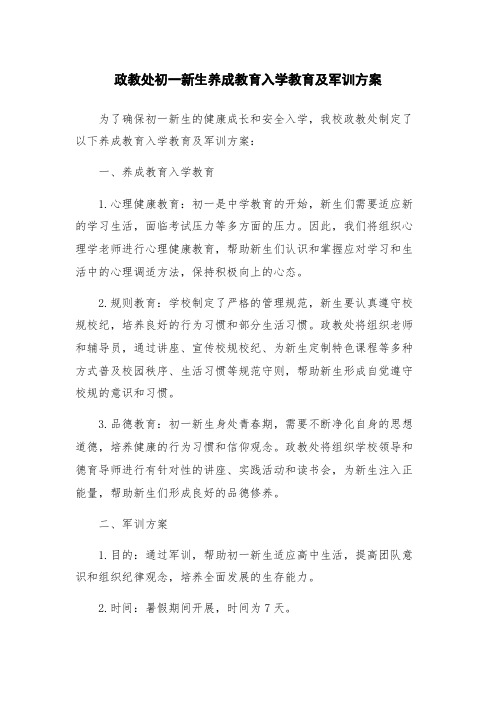 政教处初一新生养成教育入学教育及军训方案

为了确保初一新生的健康成长和安全入学，我校政教处制定了以下养成教育入学教育及军训方案：

一、养成教育入学教育

1.心理健康教育：初一是中学教育的开始，新生们需要适应新的学习生活，面临考试压力等多方面的压力。因此，我们将组织心理学老师进行心理健康教育，帮助新生们认识和掌握应对学习和生活中的心理调适方法，保持积极向上的心态。

2.规则教育：学校制定了严格的管理规范，新生要认真遵守校规校纪，培养良好的行为习惯和部分生活习惯。政教处将组织老师和辅导员，通过讲座、宣传校规校纪、为新生定制特色课程等多种方式普及校园秩序、生活习惯等规范守则，帮助新生形成自觉遵守校规的意识和习惯。

3.品德教育：初一新生身处青春期，需要不断净化自身的思想道德，培养健康的行为习惯和信仰观念。政教处将组织学校领导和德育导师进行有针对性的讲座、实践活动和读书会，为新生注入正能量，帮助新生们形成良好的品德修养。

二、军训方案

1.目的：通过军训，帮助初一新生适应高中生活，提高团队意识和组织纪律观念，培养全面发展的生存能力。

2.时间：暑假期间开展，时间为7天。